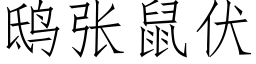 鸱张鼠伏